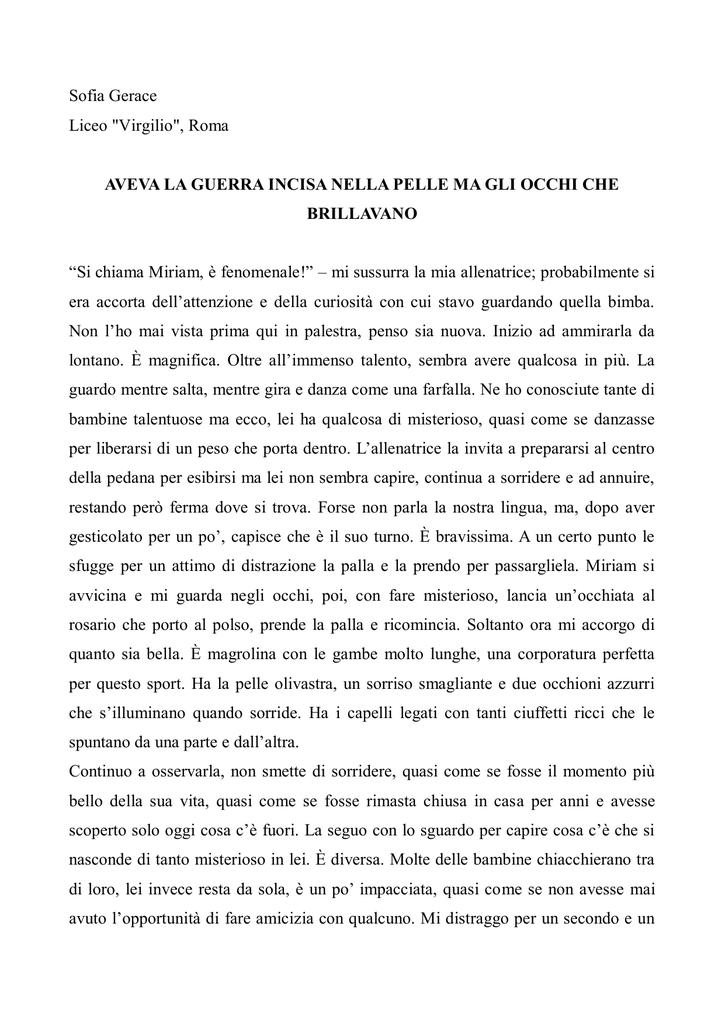 Sofia Gerace
Liceo "Virgilio", Roma

AVEVA LA GUERRA INCISA NELLA PELLE MA GLI OCCHI CHE BRILLAVANO

“Si chiama Miriam, è fenomenale!” – mi sussurra la mia allenatrice; probabilmente si era accorta dell’attenzione e della curiosità con cui stavo guardando quella bimba. Non l’ho mai vista prima qui in palestra, penso sia nuova. Inizio ad ammirarla da lontano. È magnifica. Oltre all’immenso talento, sembra avere qualcosa in più. La guardo mentre salta, mentre gira e danza come una farfalla. Ne ho conosciute tante di bambine talentuose ma ecco, lei ha qualcosa di misterioso, quasi come se danzasse per liberarsi di un peso che porta dentro. L’allenatrice la invita a prepararsi al centro della pedana per esibirsi ma lei non sembra capire, continua a sorridere e ad annuire, restando però ferma dove si trova. Forse non parla la nostra lingua, ma, dopo aver gesticolato per un po’, capisce che è il suo turno. È bravissima. A un certo punto le sfugge per un attimo di distrazione la palla e la prendo per passargliela. Miriam si avvicina e mi guarda negli occhi, poi, con fare misterioso, lancia un’occhiata al rosario che porto al polso, prende la palla e ricomincia. Soltanto ora mi accorgo di quanto sia bella. È magrolina con le gambe molto lunghe, una corporatura perfetta per questo sport. Ha la pelle olivastra, un sorriso smagliante e due occhioni azzurri che s’illuminano quando sorride. Ha i capelli legati con tanti ciuffetti ricci che le spuntano da una parte e dall’altra.
Continuo a osservarla, non smette di sorridere, quasi come se fosse il momento più bello della sua vita, quasi come se fosse rimasta chiusa in casa per anni e avesse scoperto solo oggi cosa c’è fuori. La seguo con lo sguardo per capire cosa c’è che si nasconde di tanto misterioso in lei. È diversa. Molte delle bambine chiacchierano tra di loro, lei invece resta da sola, è un po’ impacciata, quasi come se non avesse mai avuto l’opportunità di fare amicizia con qualcuno. Mi distraggo per un secondo e un